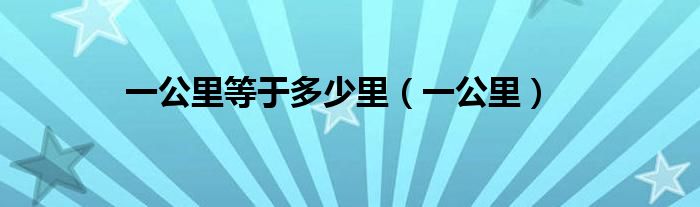 一公里等于多少里（一公里）